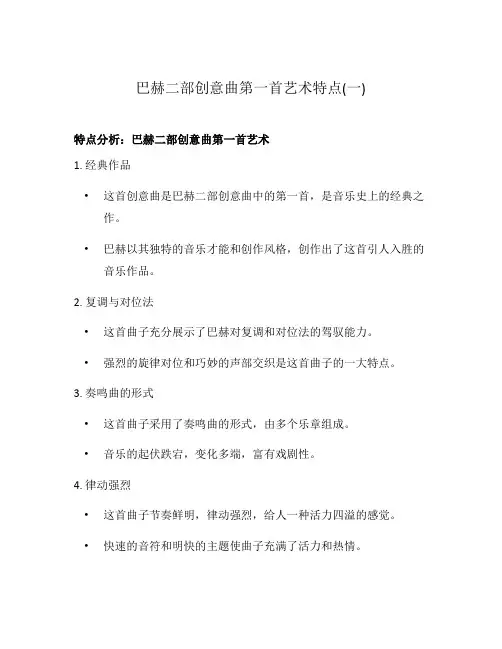 巴赫二部创意曲第一首艺术特点(一)

特点分析：巴赫二部创意曲第一首艺术

1. 经典作品

• 这首创意曲是巴赫二部创意曲中的第一首，是音乐史上的经典之作。

• 巴赫以其独特的音乐才能和创作风格，创作出了这首引人入胜的音乐作品。

2. 复调与对位法

• 这首曲子充分展示了巴赫对复调和对位法的驾驭能力。

• 强烈的旋律对位和巧妙的声部交织是这首曲子的一大特点。

3. 奏鸣曲的形式

• 这首曲子采用了奏鸣曲的形式，由多个乐章组成。

• 音乐的起伏跌宕，变化多端，富有戏剧性。

4. 律动强烈

• 这首曲子节奏鲜明，律动强烈，给人一种活力四溢的感觉。

• 快速的音符和明快的主题使曲子充满了活力和热情。